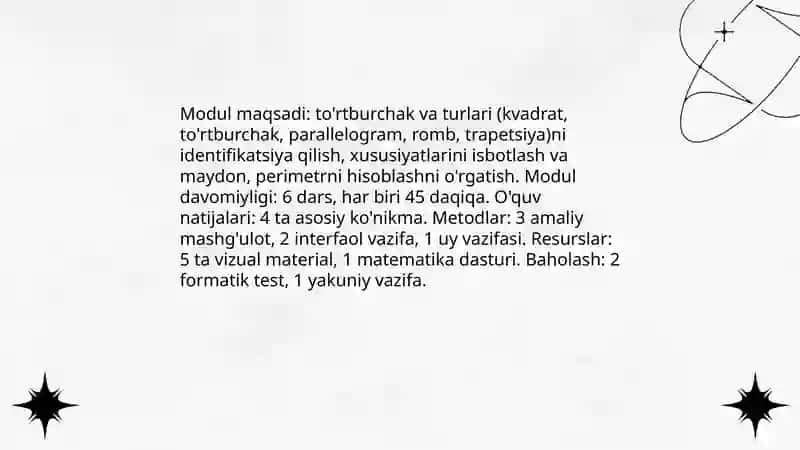 Modul maqsadi: to'rtburchak va turlari (kvadrat, to'rtburchak, parallelogram, romb, trapetsiya)ni identifikatsiya qilish, xususiyatlarini isbotlash va maydon, perimetrni hisoblashni o'rgatish. Modul davomiyligi: 6 dars, har biri 45 daqiqa. O'quv natijalari: 4 ta asosiy ko'nikma. Metodlar: 3 amaliy mashg'ulot, 2 interfaol vazifa, 1 uy vazifasi. Resurslar: 5 ta vizual material, 1 matematika dasturi. Baholash: 2 formatik test, 1 yakuniy vazifa.